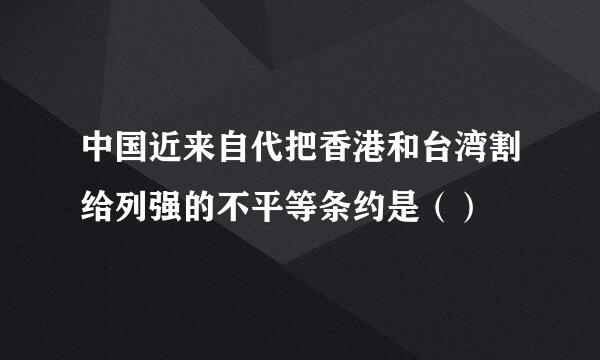 中国近来自代把香港和台湾割给列强的不平等条约是（ ）